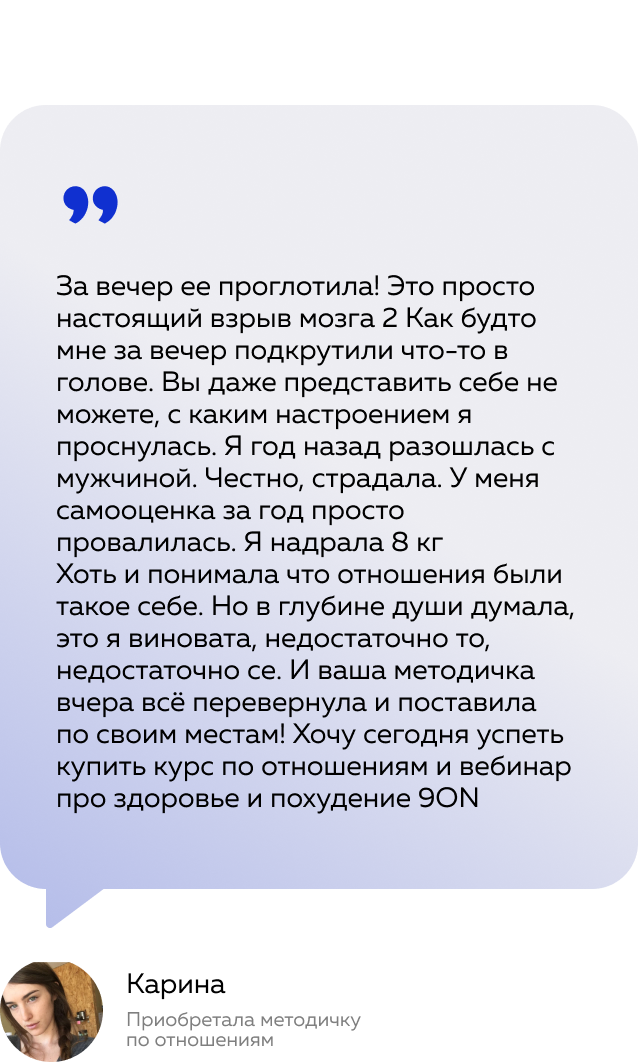 За вечер ее проглотила! Это просто настоящий взрыв мозга 2 Как будто мне за вечер подкрутили что-то в голове. Вы даже представить себе не можете, с каким настроением я проснулась. Я год назад разошлась с мужчиной. Честно, страдала. У меня самооценка за год просто провалилась. Я надрала 8 кг
Хоть и понимала что отношения были такое себе. Но в глубине души думала, это я виновата, недостаточно то, недостаточно се. И ваша методичка вчера всё перевернула и поставила по своим местам! Хочу сегодня успеть купить курс по отношениям и вебинар про здоровье и похудение 9ON

Карина

Приобретала методичку по отношениям